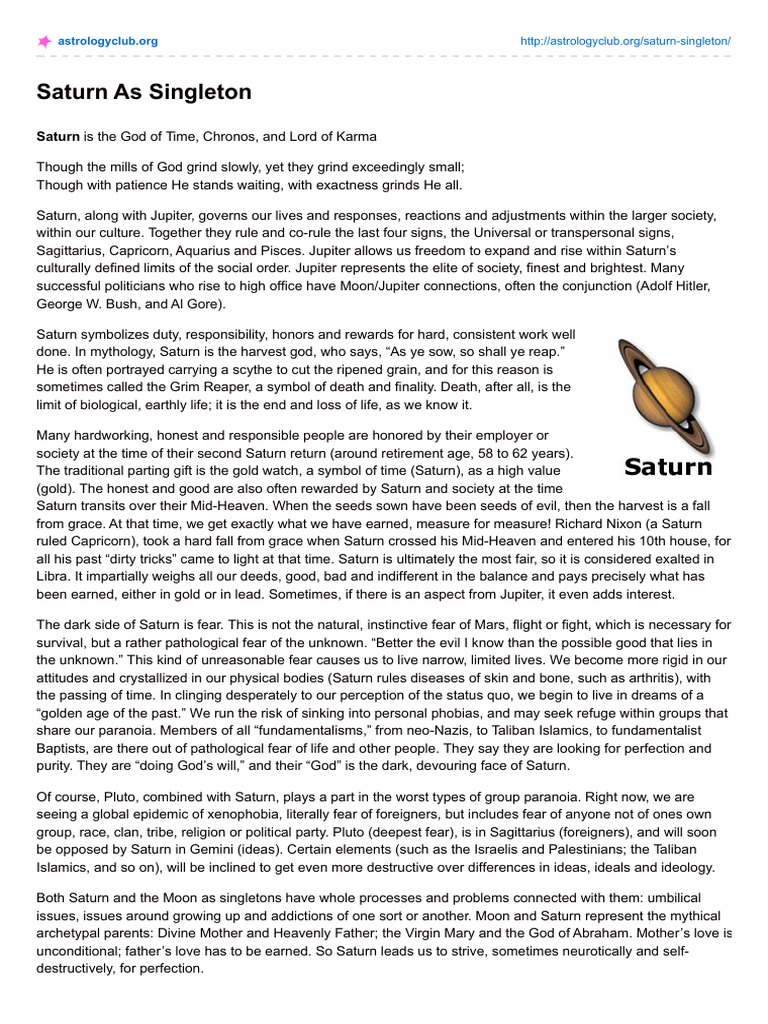 astrologyclub.org

http://astrologyclub.org/saturn-singleton/

Saturn As Singleton

Saturn is the God of Time, Chronos, and Lord of Karma

Though the mills of God grind slowly, yet they grind exceedingly small;
Though with patience He stands waiting, with exactness grinds He all.

Saturn, along with Jupiter, governs our lives and responses, reactions and adjustments within the larger society, within our culture. Together they rule and co-rule the last four signs, the Universal or transpersonal signs, Sagittarius, Capricorn, Aquarius and Pisces. Jupiter allows us freedom to expand and rise within Saturn's culturally defined limits of the social order. Jupiter represents the elite of society, finest and brightest. Many successful politicians who rise to high office have Moon/Jupiter connections, often the conjunction (Adolf Hitler, George W. Bush, and Al Gore).

Saturn symbolizes duty, responsibility, honors and rewards for hard, consistent work well done. In mythology, Saturn is the harvest god, who says, "As ye sow, so shall ye reap." He is often portrayed carrying a scythe to cut the ripened grain, and for this reason is sometimes called the Grim Reaper, a symbol of death and finality. Death, after all, is the limit of biological, earthly life; it is the end and loss of life, as we know it.

Saturn

Many hardworking, honest and responsible people are honored by their employer or society at the time of their second Saturn return (around retirement age, 58 to 62 years). The traditional parting gift is the gold watch, a symbol of time (Saturn), as a high value (gold). The honest and good are also often rewarded by Saturn and society at the time Saturn transits over their Mid-Heaven. When the seeds sown have been seeds of evil, then the harvest is a fall from grace. At that time, we get exactly what we have earned, measure for measure! Richard Nixon (a Saturn ruled Capricorn), took a hard fall from grace when Saturn crossed his Mid-Heaven and entered his 10th house, for all his past "dirty tricks" came to light at that time. Saturn is ultimately the most fair, so it is considered exalted in Libra. It impartially weighs all our deeds, good, bad and indifferent in the balance and pays precisely what has been earned, either in gold or in lead. Sometimes, if there is an aspect from Jupiter, it even adds interest.

The dark side of Saturn is fear. This is not the natural, instinctive fear of Mars, flight or fight, which is necessary for survival, but a rather pathological fear of the unknown. "Better the evil I know than the possible good that lies in the unknown." This kind of unreasonable fear causes us to live narrow, limited lives. We become more rigid in our attitudes and crystallized in our physical bodies (Saturn rules diseases of skin and bone, such as arthritis), with the passing of time. In clinging desperately to our perception of the status quo, we begin to live in dreams of a "golden age of the past." We run the risk of sinking into personal phobias, and may seek refuge within groups that share our paranoia. Members of all "fundamentalisms," from neo-Nazis, to Taliban Islamics, to fundamentalist Baptists, are there out of pathological fear of life and other people. They say they are looking for perfection and purity. They are "doing God's will," and their "God" is the dark, devouring face of Saturn.

Of course, Pluto, combined with Saturn, plays a part in the worst types of group paranoia. Right now, we are seeing a global epidemic of xenophobia, literally fear of foreigners, but includes fear of anyone not of ones own group, race, clan, tribe, religion or political party. Pluto (deepest fear), is in Sagittarius (foreigners), and will soon be opposed by Saturn in Gemini (ideas). Certain elements (such as the Israelis and Palestinians; the Taliban Islamics, and so on), will be inclined to get even more destructive over differences in ideas, ideals and ideology.

Both Saturn and the Moon as singletons have whole processes and problems connected with them: umbilical issues, issues around growing up and addictions of one sort or another. Moon and Saturn represent the mythical archetypal parents: Divine Mother and Heavenly Father; the Virgin Mary and the God of Abraham. Mother's love is unconditional; father's love has to be earned. So Saturn leads us to strive, sometimes neurotically and self-destructively, for perfection.